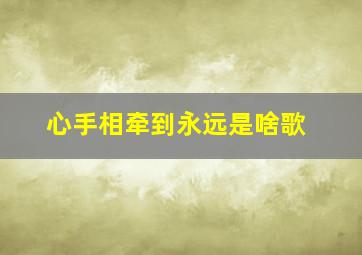 心手相牵到永远是啥歌